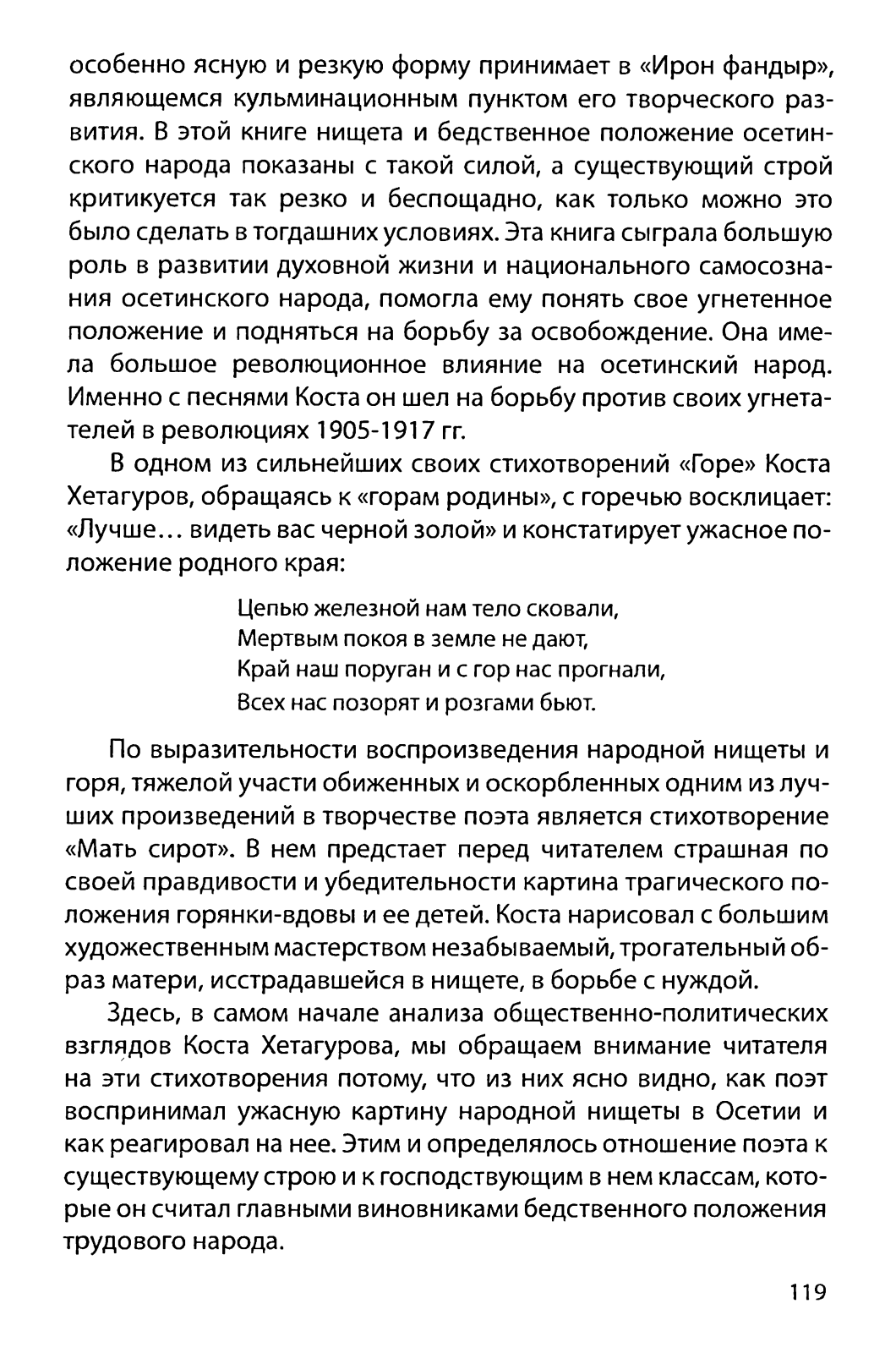 особенно ясную и резкую форму принимает в «Ирон фандыр», являющемся кульминационным пунктом его творческого развития. В этой книге нищета и бедственное положение осетинского народа показаны с такой силой, а существующий строй критикуется так резко и беспощадно, как только можно это было сделать в тогдашних условиях. Эта книга сыграла большую роль в развитии духовной жизни и национального самосознания осетинского народа, помогла ему понять свое угнетенное положение и подняться на борьбу за освобождение. Она имела большое революционное влияние на осетинский народ. Именно с песнями Коста он шел на борьбу против своих угнетателей в революциях 1905-1917 гг.

В одном из сильнейших своих стихотворений «Горе» Коста Хетагуров, обращаясь к «горам родины», с горечью восклицает: «Лучше… видеть вас черной золой» и констатирует ужасное положение родного края:

Цепью железной нам тело сковали,
Мертвым покоя в земле не дают,
Край наш поруган и с гор нас прогнали,
Всех нас позорят и розгами бьют.

По выразительности воспроизведения народной нищеты и горя, тяжелой участи обиженных и оскорбленных одним из лучших произведений в творчестве поэта является стихотворение «Мать сирот». В нем предстает перед читателем страшная по своей правдивости и убедительности картина трагического положения горянки-вдовы и ее детей. Коста нарисовал с большим художественным мастерством незабываемый, трогательный образ матери, исстрадавшейся в нищете, в борьбе с нуждой.

Здесь, в самом начале анализа общественно-политических взглядов Коста Хетагурова, мы обращаем внимание читателя на эти стихотворения потому, что из них ясно видно, как поэт воспринимал ужасную картину народной нищеты в Осетии и как реагировал на нее. Этим и определялось отношение поэта к существующему строю и к господствующим в нем классам, которые он считал главными виновниками бедственного положения трудового народа.

119